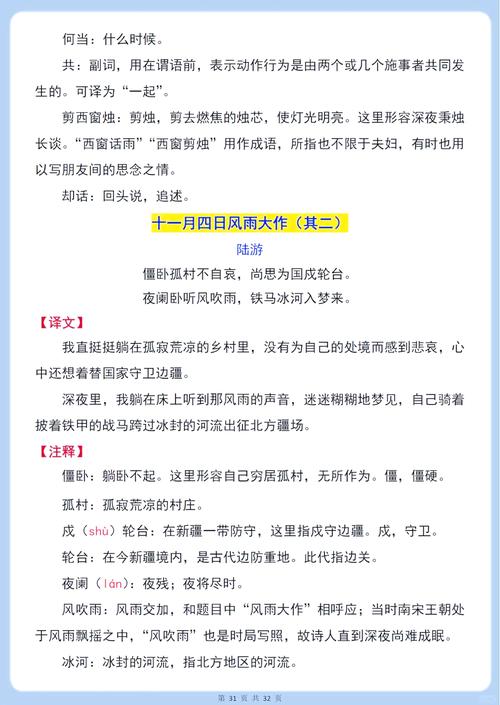 何当：什么时候。

共：副词，用在谓语前，表示动作行为是由两个或几个施事者共同发生的。可译为“一起”。

剪西窗烛：剪烛，剪去燃焦的烛芯，使灯光明亮。这里形容深夜秉烛长谈。“西窗话雨”“西窗剪烛”用作成语，所指也不限于夫妇，有时也用以写朋友间的思念之情。

却话：回头说，追述。

十一月四日风雨大作（其二）

陆游

僵卧孤村不自哀，尚思为国戍轮台。

夜阑卧听风吹雨，铁马冰河入梦来。

【译文】

我直挺挺躺在孤寂荒凉的乡村里，没有为自己的处境而感到悲哀，心中还想着替国家守卫边疆。

深夜里，我躺在床上听到那风雨的声音，迷迷糊糊地梦见，自己骑着披着铁甲的战马跨过冰封的河流出征北方疆场。

【注释】

僵卧：躺卧不起。这里形容自己穷居孤村，无所作为。僵，僵硬。

孤村：孤寂荒凉的村庄。

戍（shù）轮台：在新疆一带防守，这里指戍守边疆。戍，守卫。

轮台：在今新疆境内，是古代边防重地。此代指边关。

夜阑（lán）：夜残；夜将尽时。

风吹雨：风雨交加，和题目中“风雨大作”相呼应；当时南宋王朝处于风雨飘摇之中，“风吹雨”也是时局写照，故诗人直到深夜尚难成眠。

冰河：冰封的河流，指北方地区的河流。

第 31 页 共 32 页